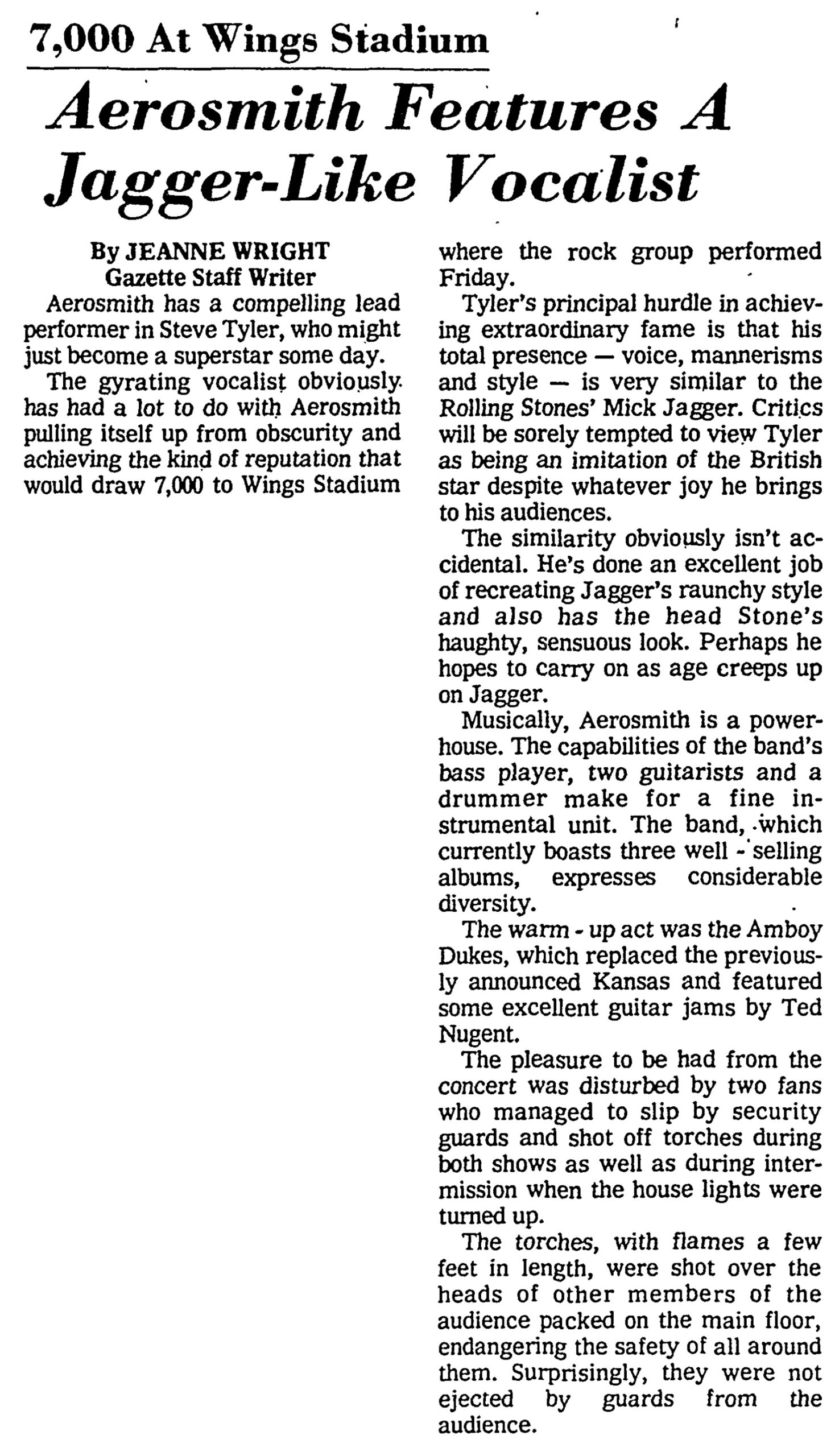 7,000 At Wings Stadium

Aerosmith Features A Jagger-Like Vocalist

By JEANNE WRIGHT
Gazette Staff Writer

Aerosmith has a compelling lead performer in Steve Tyler, who might just become a superstar some day.

The gyrating vocalist obviously has had a lot to do with Aerosmith pulling itself up from obscurity and achieving the kind of reputation that would draw 7,000 to Wings Stadium where the rock group performed Friday.

Tyler's principal hurdle in achieving extraordinary fame is that his total presence — voice, mannerisms and style — is very similar to the Rolling Stones' Mick Jagger. Critics will be sorely tempted to view Tyler as being an imitation of the British star despite whatever joy he brings to his audiences.

The similarity obviously isn't accidental. He's done an excellent job of recreating Jagger's raunchy style and also has the head Stone's haughty, sensuous look. Perhaps he hopes to carry on as age creeps up on Jagger.

Musically, Aerosmith is a powerhouse. The capabilities of the band's bass player, two guitarists and a drummer make for a fine instrumental unit. The band, which currently boasts three well - selling albums, expresses considerable diversity.

The warm - up act was the Amboy Dukes, which replaced the previously announced Kansas and featured some excellent guitar jams by Ted Nugent.

The pleasure to be had from the concert was disturbed by two fans who managed to slip by security guards and shot off torches during both shows as well as during intermission when the house lights were turned up.

The torches, with flames a few feet in length, were shot over the heads of other members of the audience packed on the main floor, endangering the safety of all around them. Surprisingly, they were not ejected by guards from the audience.